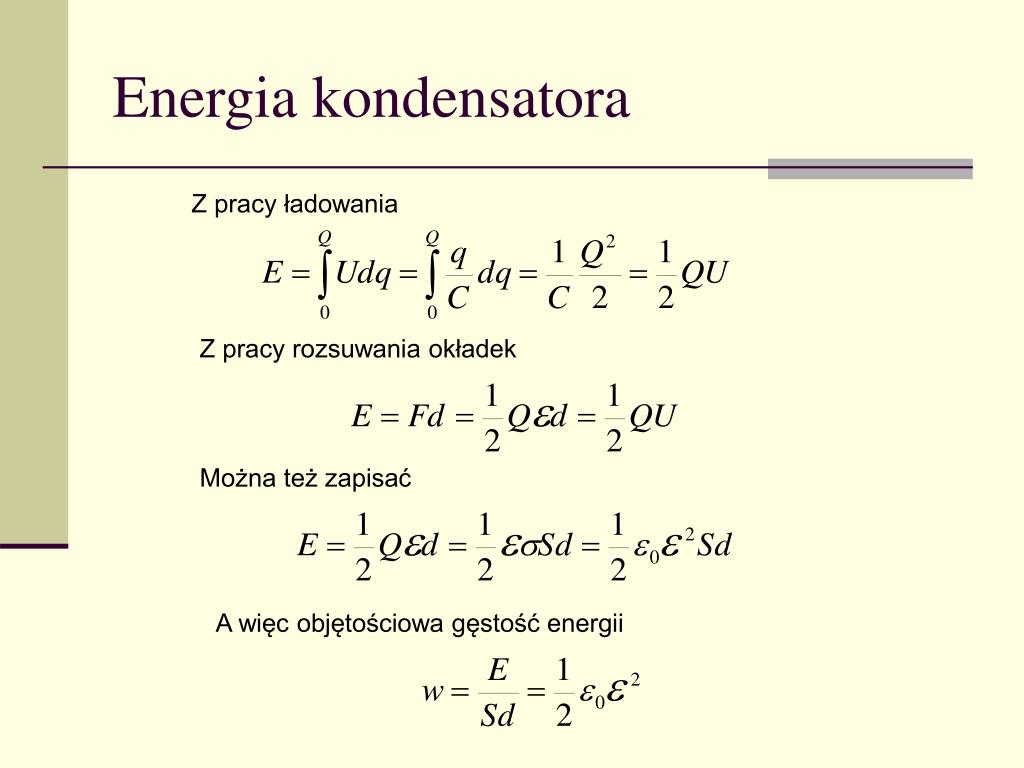 Energia kondensatora

Z pracy ładowania

$E = \int_0^Q U dq = \int_0^Q \frac{q}{C} dq = \frac{1}{C}\frac{Q^2}{2} = \frac{1}{2}QU$

Z pracy rozsuwania okładek

$E = Fd = \frac{1}{2}Q\mathcal{E}d = \frac{1}{2}QU$

Można też zapisać

$E = \frac{1}{2}Q\mathcal{E}d = \frac{1}{2}\mathcal{E}\sigma Sd = \frac{1}{2}\varepsilon_0\mathcal{E}^2 Sd$

A więc objętościowa gęstość energii

$w = \frac{E}{Sd} = \frac{1}{2}\varepsilon_0\mathcal{E}^2$